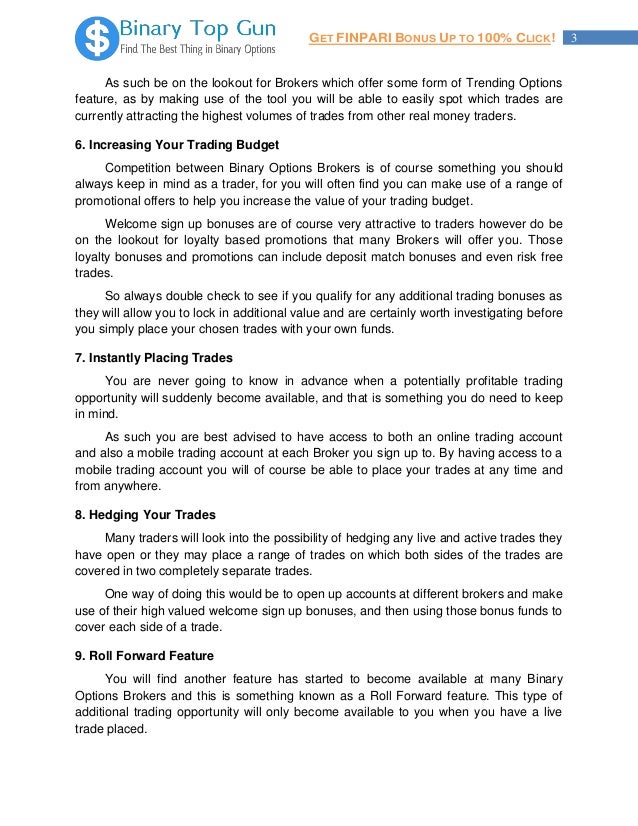 $ Binary Top Gun
Find The Best Thing in Binary Options

GET FINPARI BONUS UP TO 100% CLICK! 3

As such be on the lookout for Brokers which offer some form of Trending Options feature, as by making use of the tool you will be able to easily spot which trades are currently attracting the highest volumes of trades from other real money traders.

6. Increasing Your Trading Budget

Competition between Binary Options Brokers is of course something you should always keep in mind as a trader, for you will often find you can make use of a range of promotional offers to help you increase the value of your trading budget.

Welcome sign up bonuses are of course very attractive to traders however do be on the lookout for loyalty based promotions that many Brokers will offer you. Those loyalty bonuses and promotions can include deposit match bonuses and even risk free trades.

So always double check to see if you qualify for any additional trading bonuses as they will allow you to lock in additional value and are certainly worth investigating before you simply place your chosen trades with your own funds.

7. Instantly Placing Trades

You are never going to know in advance when a potentially profitable trading opportunity will suddenly become available, and that is something you do need to keep in mind.

As such you are best advised to have access to both an online trading account and also a mobile trading account at each Broker you sign up to. By having access to a mobile trading account you will of course be able to place your trades at any time and from anywhere.

8. Hedging Your Trades

Many traders will look into the possibility of hedging any live and active trades they have open or they may place a range of trades on which both sides of the trades are covered in two completely separate trades.

One way of doing this would be to open up accounts at different brokers and make use of their high valued welcome sign up bonuses, and then using those bonus funds to cover each side of a trade.

9. Roll Forward Feature

You will find another feature has started to become available at many Binary Options Brokers and this is something known as a Roll Forward feature. This type of additional trading opportunity will only become available to you when you have a live trade placed.